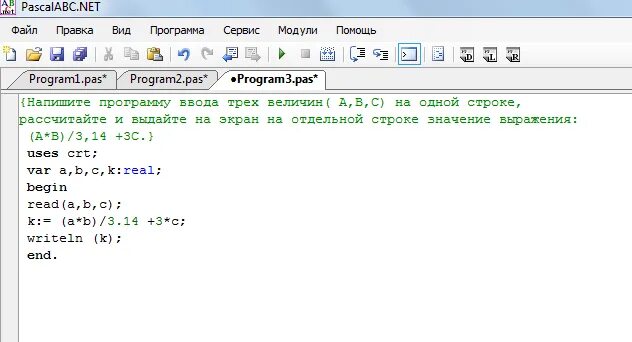 PascalABC.NET

Файл Правка Вид Программа Сервис Модули Помощь

Program1.pas* Program2.pas* •Program3.pas*

{Напишите программу ввода трех величин( A,B,C) на одной строке, рассчитайте и выдайте на экран на отдельной строке значение выражения: (A*B)/3,14 +3C.}
uses crt;
var a,b,c,k:real;
begin
read(a,b,c);
k:= (a*b)/3.14 +3*c;
writeln (k);
end.